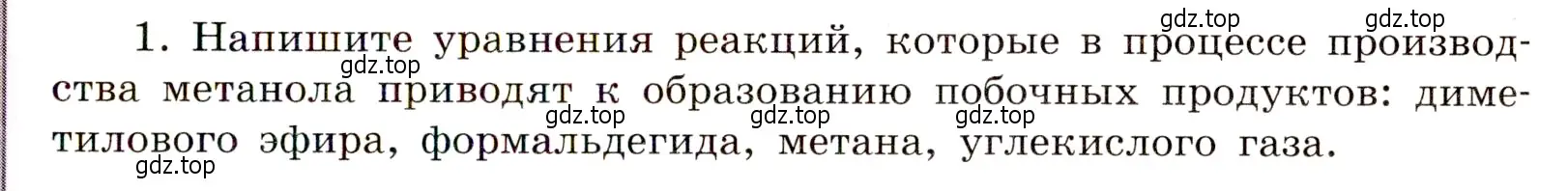 gdz.top gdz.top

1. Напишите уравнения реакций, которые в процессе производства метанола приводят к образованию побочных продуктов: диметилового эфира, формальдегида, метана, углекислого газа.

gdz.top gdz.top gdz.top gdz.top gdz.top